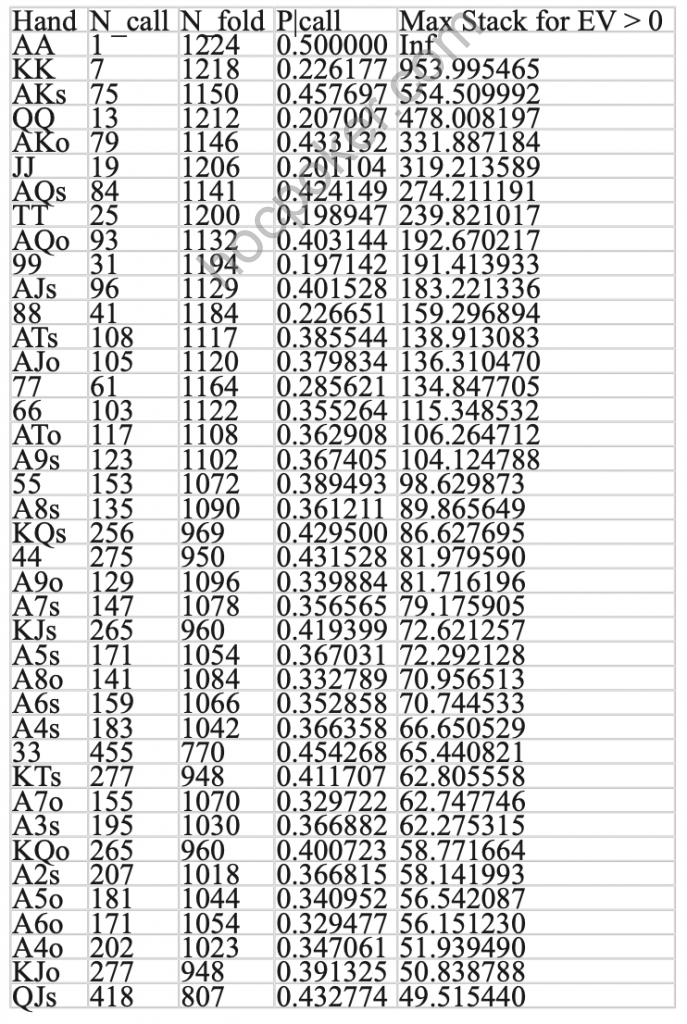 | Hand | N_call | N_fold | P\|call | Max Stack for EV > 0 |
|---|---|---|---|---|
| AA | 1 | 1224 | 0.500000 | Inf |
| KK | 7 | 1218 | 0.226177 | 953.995465 |
| AKs | 75 | 1150 | 0.457697 | 554.509992 |
| QQ | 13 | 1212 | 0.207007 | 478.008197 |
| AKo | 79 | 1146 | 0.433132 | 331.887184 |
| JJ | 19 | 1206 | 0.201104 | 319.213589 |
| AQs | 84 | 1141 | 0.424149 | 274.211191 |
| TT | 25 | 1200 | 0.198947 | 239.821017 |
| AQo | 93 | 1132 | 0.403144 | 192.670217 |
| 99 | 31 | 1194 | 0.197142 | 191.413933 |
| AJs | 96 | 1129 | 0.401528 | 183.221336 |
| 88 | 41 | 1184 | 0.226651 | 159.296894 |
| ATs | 108 | 1117 | 0.385544 | 138.913083 |
| AJo | 105 | 1120 | 0.379834 | 136.310470 |
| 77 | 61 | 1164 | 0.285621 | 134.847705 |
| 66 | 103 | 1122 | 0.355264 | 115.348532 |
| ATo | 117 | 1108 | 0.362908 | 106.264712 |
| A9s | 123 | 1102 | 0.367405 | 104.124788 |
| 55 | 153 | 1072 | 0.389493 | 98.629873 |
| A8s | 135 | 1090 | 0.361211 | 89.865649 |
| KQs | 256 | 969 | 0.429500 | 86.627695 |
| 44 | 275 | 950 | 0.431528 | 81.979590 |
| A9o | 129 | 1096 | 0.339884 | 81.716196 |
| A7s | 147 | 1078 | 0.356565 | 79.175905 |
| KJs | 265 | 960 | 0.419399 | 72.621257 |
| A5s | 171 | 1054 | 0.367031 | 72.292128 |
| A8o | 141 | 1084 | 0.332789 | 70.956513 |
| A6s | 159 | 1066 | 0.352858 | 70.744533 |
| A4s | 183 | 1042 | 0.366358 | 66.650529 |
| 33 | 455 | 770 | 0.454268 | 65.440821 |
| KTs | 277 | 948 | 0.411707 | 62.805558 |
| A7o | 155 | 1070 | 0.329722 | 62.747746 |
| A3s | 195 | 1030 | 0.366882 | 62.275315 |
| KQo | 265 | 960 | 0.400723 | 58.771664 |
| A2s | 207 | 1018 | 0.366815 | 58.141993 |
| A5o | 181 | 1044 | 0.340952 | 56.542087 |
| A6o | 171 | 1054 | 0.329477 | 56.151230 |
| A4o | 202 | 1023 | 0.347061 | 51.939490 |
| KJo | 277 | 948 | 0.391325 | 50.838788 |
| QJs | 418 | 807 | 0.432774 | 49.515440 |